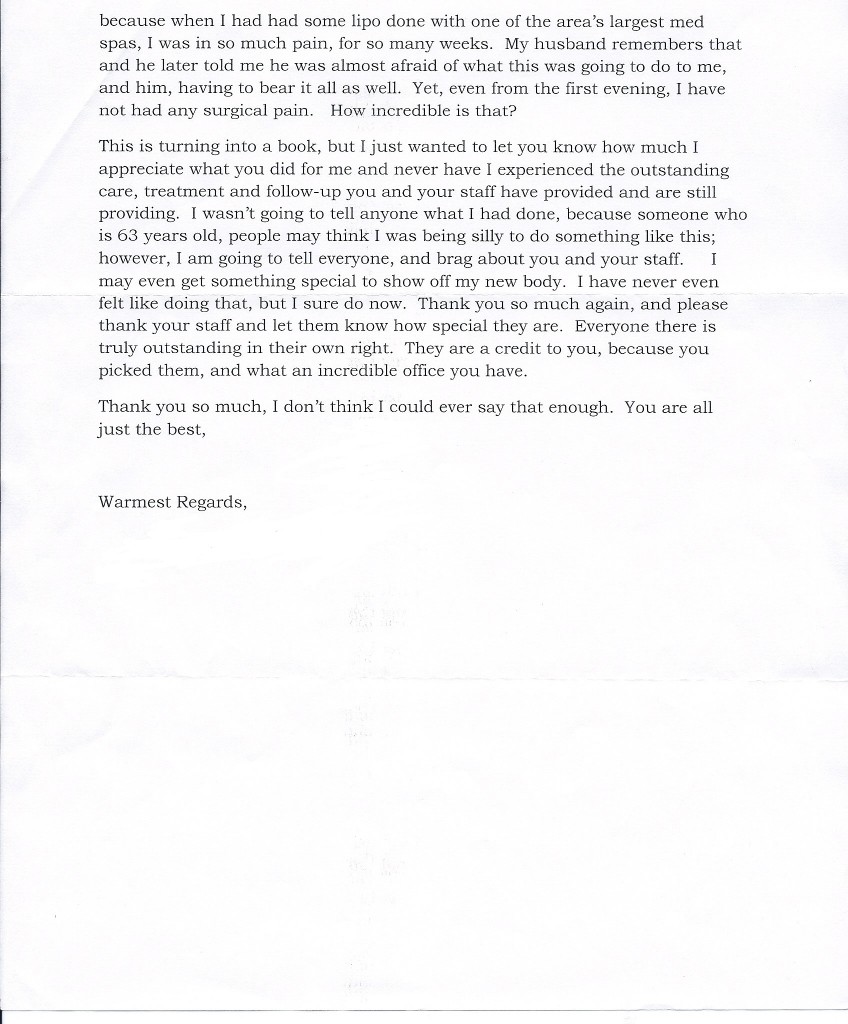 because when I had had some lipo done with one of the area's largest med spas, I was in so much pain, for so many weeks. My husband remembers that and he later told me he was almost afraid of what this was going to do to me, and him, having to bear it all as well. Yet, even from the first evening, I have not had any surgical pain. How incredible is that?

This is turning into a book, but I just wanted to let you know how much I appreciate what you did for me and never have I experienced the outstanding care, treatment and follow-up you and your staff have provided and are still providing. I wasn't going to tell anyone what I had done, because someone who is 63 years old, people may think I was being silly to do something like this; however, I am going to tell everyone, and brag about you and your staff. I may even get something special to show off my new body. I have never even felt like doing that, but I sure do now. Thank you so much again, and please thank your staff and let them know how special they are. Everyone there is truly outstanding in their own right. They are a credit to you, because you picked them, and what an incredible office you have.

Thank you so much, I don't think I could ever say that enough. You are all just the best,

Warmest Regards,